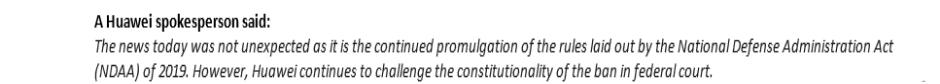 A Huawei spokesperson said:

The news today was not unexpected as it is the continued promulgation of the rules laid out by the National Defense Administration Act (NDAA) of 2019. However, Huawei continues to challenge the constitutionality of the ban in federal court.